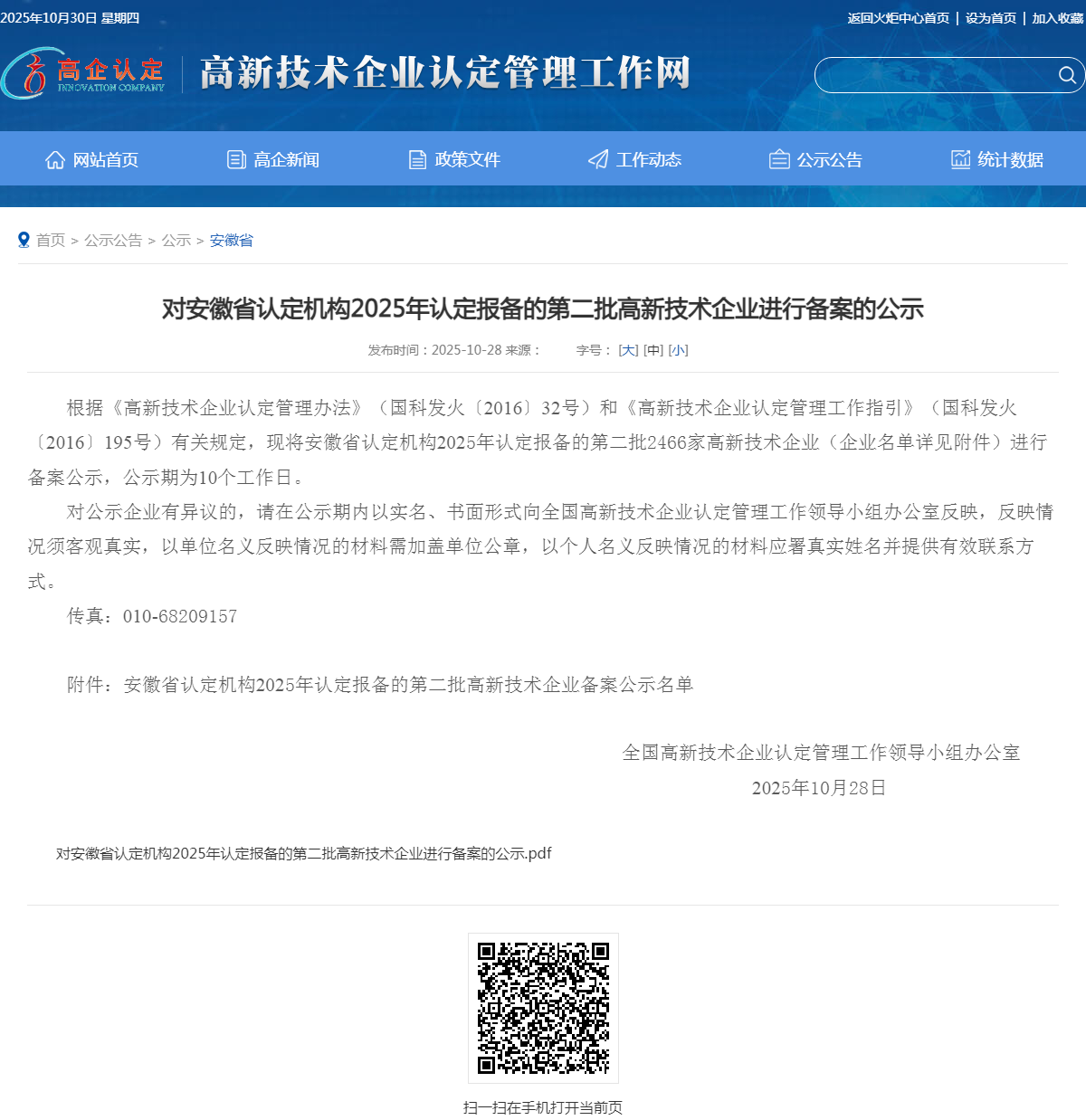 2025年10月30日 星期四

返回火炬中心首页 | 设为首页 | 加入收藏

高企认定 INNOVATION COMPANY

高新技术企业认定管理工作网

网站首页 高企新闻 政策文件 工作动态 公示公告 统计数据

首页 > 公示公告 > 公示 > 安徽省

对安徽省认定机构2025年认定报备的第二批高新技术企业进行备案的公示

发布时间：2025-10-28 来源： 字号： [大] [中] [小]

根据《高新技术企业认定管理办法》（国科发火〔2016〕32号）和《高新技术企业认定管理工作指引》（国科发火〔2016〕195号）有关规定，现将安徽省认定机构2025年认定报备的第二批2466家高新技术企业（企业名单详见附件）进行备案公示，公示期为10个工作日。

对公示企业有异议的，请在公示期内以实名、书面形式向全国高新技术企业认定管理工作领导小组办公室反映，反映情况须客观真实，以单位名义反映情况的材料需加盖单位公章，以个人名义反映情况的材料应署真实姓名并提供有效联系方式。

传真：010-68209157

附件：安徽省认定机构2025年认定报备的第二批高新技术企业备案公示名单

全国高新技术企业认定管理工作领导小组办公室

2025年10月28日

对安徽省认定机构2025年认定报备的第二批高新技术企业进行备案的公示.pdf

扫一扫在手机打开当前页